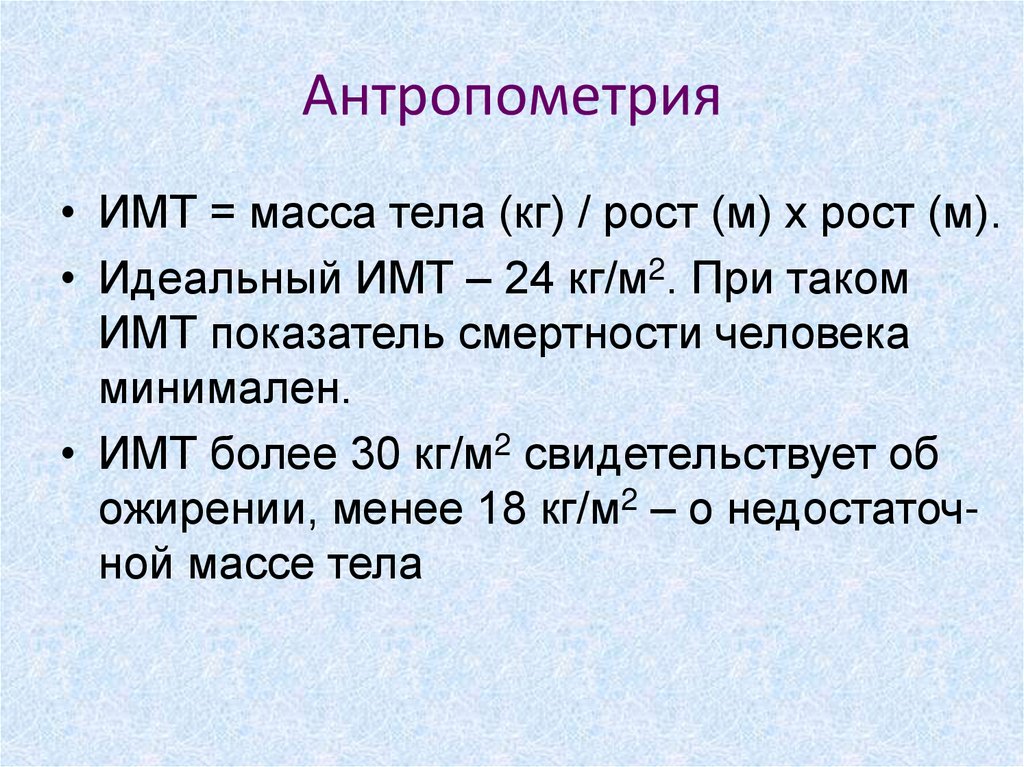 Антропометрия

• ИМТ = масса тела (кг) / рост (м) х рост (м).

• Идеальный ИМТ – 24 кг/м$^2$. При таком ИМТ показатель смертности человека минимален.

• ИМТ более 30 кг/м$^2$ свидетельствует об ожирении, менее 18 кг/м$^2$ – о недостаточной массе тела